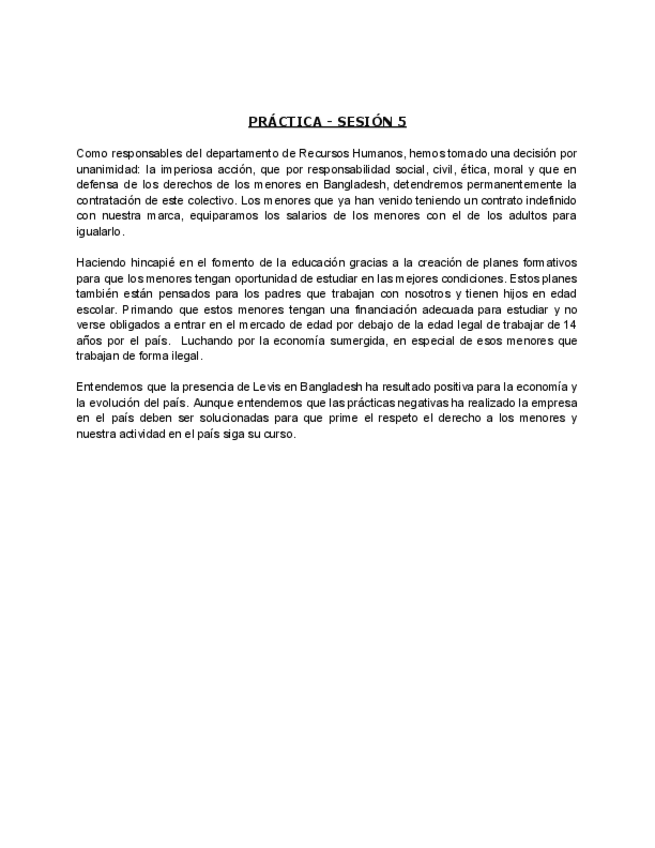 PRÁCTICA - SESIÓN 5

Como responsables del departamento de Recursos Humanos, hemos tomado una decisión por unanimidad: la imperiosa acción, que por responsabilidad social, civil, ética, moral y que en defensa de los derechos de los menores en Bangladesh, detendremos permanentemente la contratación de este colectivo. Los menores que ya han venido teniendo un contrato indefinido con nuestra marca, equiparamos los salarios de los menores con el de los adultos para igualarlo.

Haciendo hincapié en el fomento de la educación gracias a la creación de planes formativos para que los menores tengan oportunidad de estudiar en las mejores condiciones. Estos planes también están pensados para los padres que trabajan con nosotros y tienen hijos en edad escolar. Primando que estos menores tengan una financiación adecuada para estudiar y no verse obligados a entrar en el mercado de edad por debajo de la edad legal de trabajar de 14 años por el país. Luchando por la economía sumergida, en especial de esos menores que trabajan de forma ilegal.

Entendemos que la presencia de Levis en Bangladesh ha resultado positiva para la economía y la evolución del país. Aunque entendemos que las prácticas negativas ha realizado la empresa en el país deben ser solucionadas para que prime el respeto el derecho a los menores y nuestra actividad en el país siga su curso.